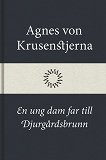 Agnes von Krusenstjerna

En ung dam far till Djurgårdsbrunn